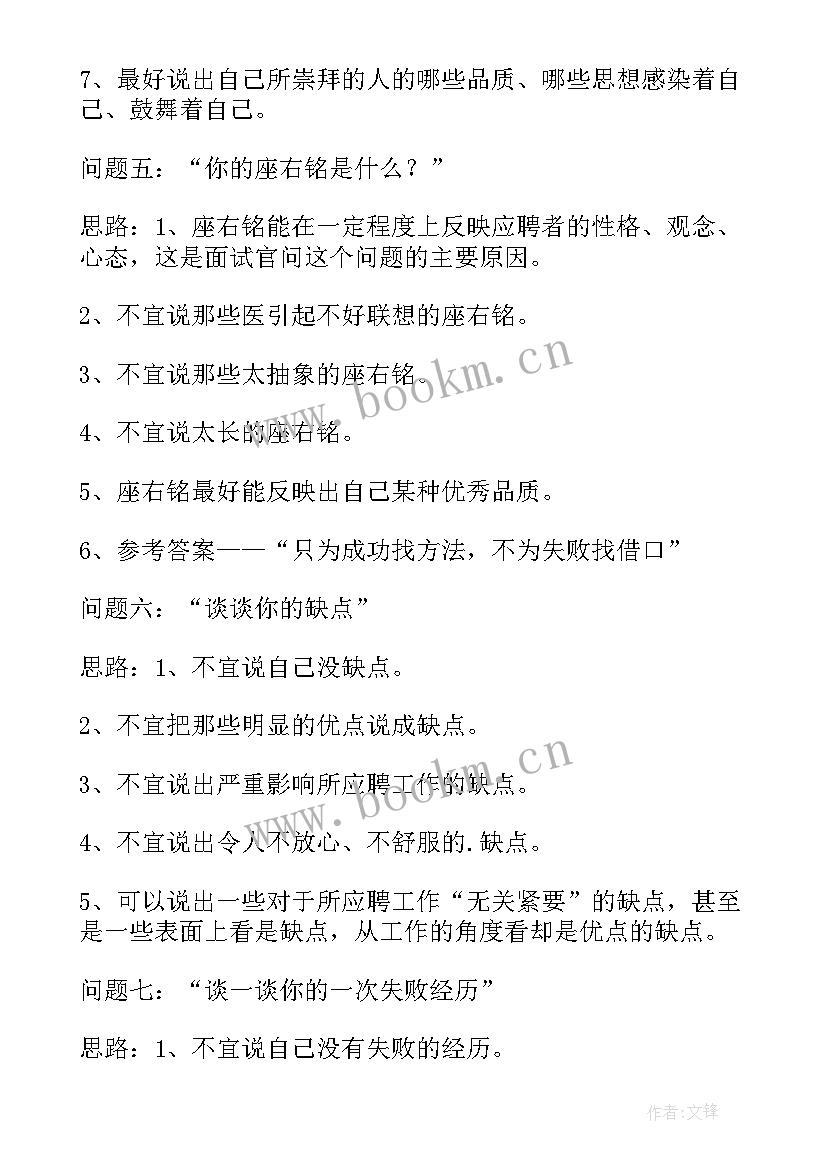 7、最好说出自己所崇拜的人的哪些品质、哪些思想感染着自己、鼓舞着自己。

问题五：“你的座右铭是什么？”

思路：1、座右铭能在一定程度上反映应聘者的性格、观念、心态，这是面试官问这个问题的主要原因。

2、不宜说那些医引起不好联想的座右铭。

3、不宜说那些太抽象的座右铭。

4、不宜说太长的座右铭。

5、座右铭最好能反映出自己某种优秀品质。

6、参考答案——“只为成功找方法，不为失败找借口”

问题六：“谈谈你的缺点”

思路：1、不宜说自己没缺点。

2、不宜把那些明显的优点说成缺点。

3、不宜说出严重影响所应聘工作的缺点。

4、不宜说出令人不放心、不舒服的.缺点。

5、可以说出一些对于所应聘工作“无关紧要”的缺点，甚至是一些表面上看是缺点，从工作的角度看却是优点的缺点。

问题七：“谈一谈你的一次失败经历”

思路：1、不宜说自己没有失败的经历。

www.bookm.cn

www.bookm.cn

作者:文锋